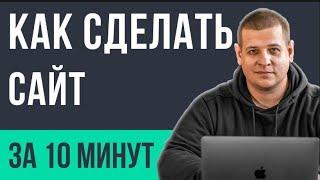 КАК СДЕЛАТЬ САЙТ

ЗА 10 МИНУТ